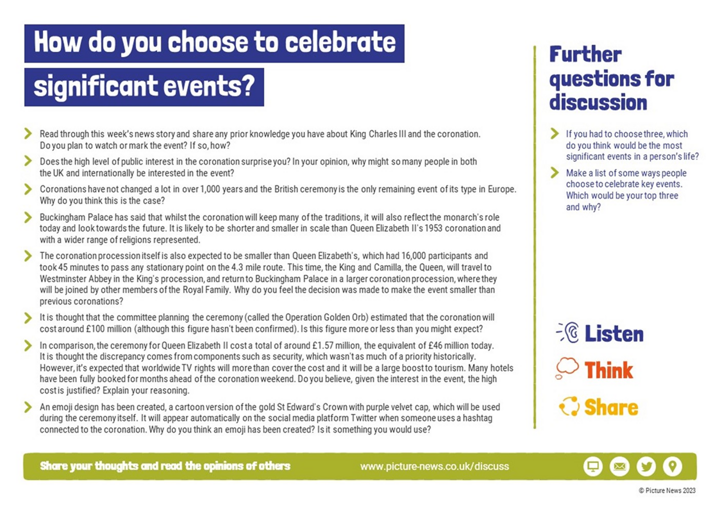 How do you choose to celebrate significant events?

Read through this week's news story and share any prior knowledge you have about King Charles III and the coronation. Do you plan to watch or mark the event? If so, how?

Does the high level of public interest in the coronation surprise you? In your opinion, why might so many people in both the UK and internationally be interested in the event?

Coronations have not changed a lot in over 1,000 years and the British ceremony is the only remaining event of its type in Europe. Why do you think this is the case?

Buckingham Palace has said that whilst the coronation will keep many of the traditions, it will also reflect the monarch's role today and look towards the future. It is likely to be shorter and smaller in scale than Queen Elizabeth II's 1953 coronation and with a wider range of religions represented.

The coronation procession itself is also expected to be smaller than Queen Elizabeth's, which had 16,000 participants and took 45 minutes to pass any stationary point on the 4.3 mile route. This time, the King and Camilla, the Queen, will travel to Westminster Abbey in the King's procession, and return to Buckingham Palace in a larger coronation procession, where they will be joined by other members of the Royal Family. Why do you feel the decision was made to make the event smaller than previous coronations?

It is thought that the committee planning the ceremony (called the Operation Golden Orb) estimated that the coronation will cost around £100 million (although this figure hasn't been confirmed). Is this figure more or less than you might expect?

In comparison, the ceremony for Queen Elizabeth II cost a total of around £1.57 million, the equivalent of £46 million today. It is thought the discrepancy comes from components such as security, which wasn't as much of a priority historically. However, it's expected that worldwide TV rights will more than cover the cost and it will be a large boost to tourism. Many hotels have been fully booked for months ahead of the coronation weekend. Do you believe, given the interest in the event, the high cost is justified? Explain your reasoning.

An emoji design has been created, a cartoon version of the gold St Edward's Crown with purple velvet cap, which will be used during the ceremony itself. It will appear automatically on the social media platform Twitter when someone uses a hashtag connected to the coronation. Why do you think an emoji has been created? Is it something you would use?

Further questions for discussion

If you had to choose three, which do you think would be the most significant events in a person's life?

Make a list of some ways people choose to celebrate key events. Which would be your top three and why?

Listen

Think

Share

Share your thoughts and read the opinions of others

www.picture-news.co.uk/discuss

© Picture News 2023